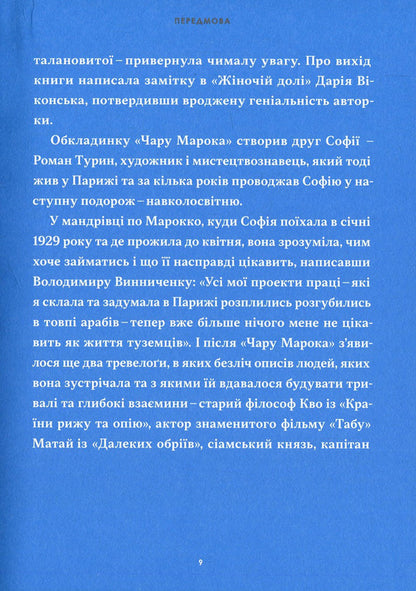 ПЕРЕДМОВА

талановитої – привернула чималу увагу. Про вихід книги написала замітку в «Жіночій долі» Дарія Віконська, потвердивши вроджену геніальність авторки.

Обкладинку «Чару Марока» створив друг Софії – Роман Турин, художник і мистецтвознавець, який тоді жив у Парижі та за кілька років проводжав Софію у наступну подорож – навколосвітню.

У мандрівці по Марокко, куди Софія поїхала в січні 1929 року та де прожила до квітня, вона зрозуміла, чим хоче займатись і що її насправді цікавить, написавши Володимиру Винниченку: «Усі мої проекти праці – які я склала та задумала в Парижі розплились розгубились в товпі арабів – тепер вже більше нічого мене не цікавить як життя туземців». І після «Чару Марока» з'явилося ще два тревелоґи, в яких безліч описів людей, яких вона зустрічала та з якими їй вдавалося будувати тривалі та глибокі взаємини – старий філософ Кво із «Країни рижу та опію», актор знаменитого фільму «Табу» Матай із «Далеких обріїв», сіамський князь, капітан

9